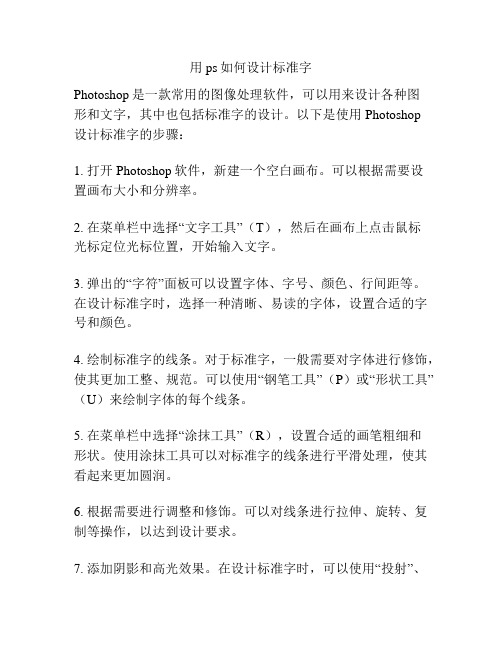 用 ps 如何设计标准字

Photoshop 是一款常用的图像处理软件，可以用来设计各种图形和文字，其中也包括标准字的设计。以下是使用 Photoshop 设计标准字的步骤：

1. 打开 Photoshop 软件，新建一个空白画布。可以根据需要设置画布大小和分辨率。

2. 在菜单栏中选择“文字工具”（T），然后在画布上点击鼠标光标定位光标位置，开始输入文字。

3. 弹出的“字符”面板可以设置字体、字号、颜色、行间距等。在设计标准字时，选择一种清晰、易读的字体，设置合适的字号和颜色。

4. 绘制标准字的线条。对于标准字，一般需要对字体进行修饰，使其更加工整、规范。可以使用“钢笔工具”（P）或“形状工具”（U）来绘制字体的每个线条。

5. 在菜单栏中选择“涂抹工具”（R），设置合适的画笔粗细和形状。使用涂抹工具可以对标准字的线条进行平滑处理，使其看起来更加圆润。

6. 根据需要进行调整和修饰。可以对线条进行拉伸、旋转、复制等操作，以达到设计要求。

7. 添加阴影和高光效果。在设计标准字时，可以使用“投射”、